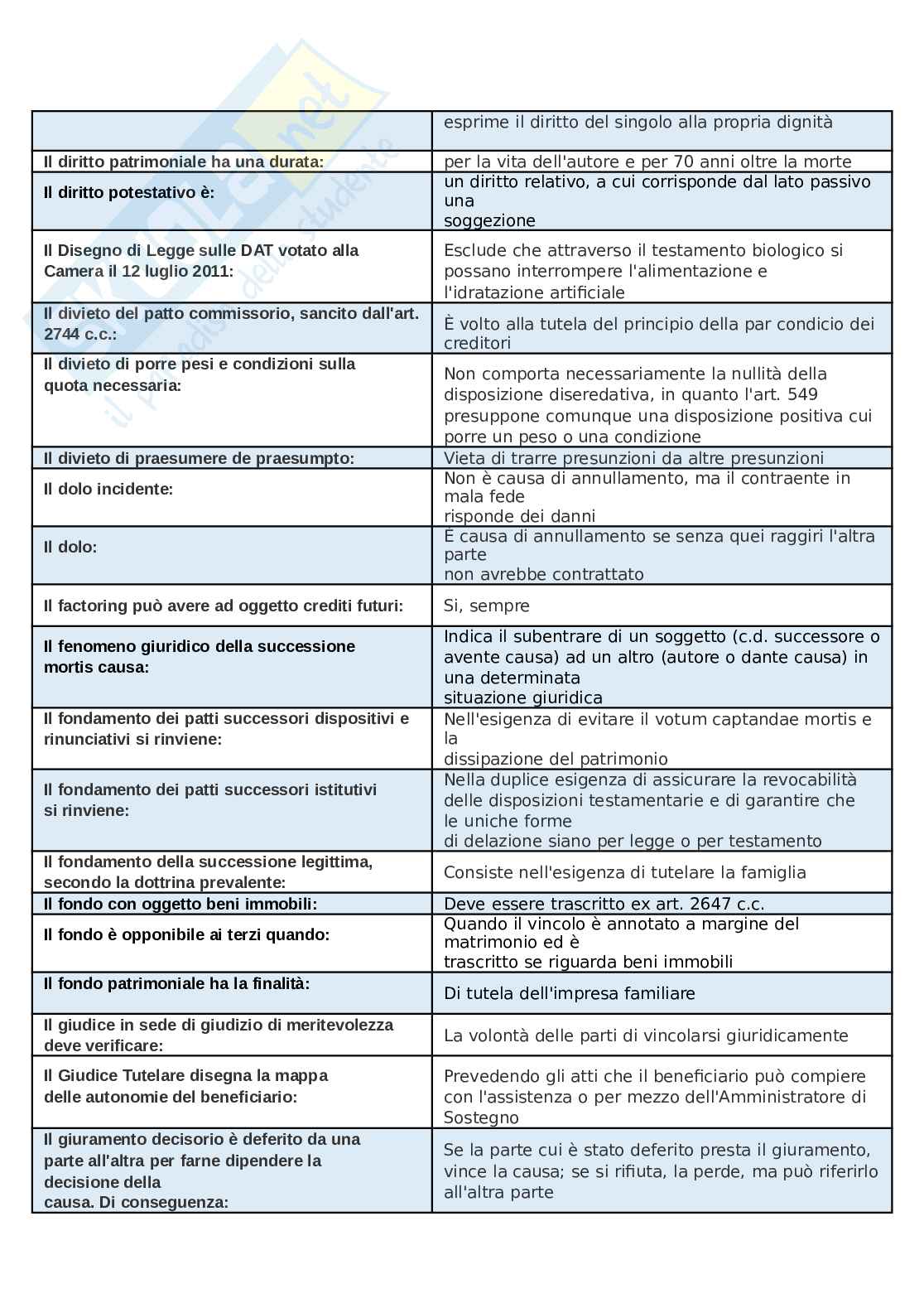 | | |
|---|---|
| | esprime il diritto del singolo alla propria dignità |
| Il diritto patrimoniale ha una durata: | per la vita dell'autore e per 70 anni oltre la morte |
| Il diritto potestativo è: | un diritto relativo, a cui corrisponde dal lato passivo una soggezione |
| Il Disegno di Legge sulle DAT votato alla Camera il 12 luglio 2011: | Esclude che attraverso il testamento biologico si possano interrompere l'alimentazione e l'idratazione artificiale |
| Il divieto del patto commissorio, sancito dall'art. 2744 c.c.: | È volto alla tutela del principio della par condicio dei creditori |
| Il divieto di porre pesi e condizioni sulla quota necessaria: | Non comporta necessariamente la nullità della disposizione diseredativa, in quanto l'art. 549 presuppone comunque una disposizione positiva cui porre un peso o una condizione |
| Il divieto di praesumere de praesumpto: | Vieta di trarre presunzioni da altre presunzioni |
| Il dolo incidente: | Non è causa di annullamento, ma il contraente in mala fede risponde dei danni |
| Il dolo: | È causa di annullamento se senza quei raggiri l'altra parte non avrebbe contrattato |
| Il factoring può avere ad oggetto crediti futuri: | Si, sempre |
| Il fenomeno giuridico della successione mortis causa: | Indica il subentrare di un soggetto (c.d. successore o avente causa) ad un altro (autore o dante causa) in una determinata situazione giuridica |
| Il fondamento dei patti successori dispositivi e rinunciativi si rinviene: | Nell'esigenza di evitare il votum captandae mortis e la dissipazione del patrimonio |
| Il fondamento dei patti successori istitutivi si rinviene: | Nella duplice esigenza di assicurare la revocabilità delle disposizioni testamentarie e di garantire che le uniche forme di delazione siano per legge o per testamento |
| Il fondamento della successione legittima, secondo la dottrina prevalente: | Consiste nell'esigenza di tutelare la famiglia |
| Il fondo con oggetto beni immobili: | Deve essere trascritto ex art. 2647 c.c. |
| Il fondo è opponibile ai terzi quando: | Quando il vincolo è annotato a margine del matrimonio ed è trascritto se riguarda beni immobili |
| Il fondo patrimoniale ha la finalità: | Di tutela dell'impresa familiare |
| Il giudice in sede di giudizio di meritevolezza deve verificare: | La volontà delle parti di vincolarsi giuridicamente |
| Il Giudice Tutelare disegna la mappa delle autonomie del beneficiario: | Prevedendo gli atti che il beneficiario può compiere con l'assistenza o per mezzo dell'Amministratore di Sostegno |
| Il giuramento decisorio è deferito da una parte all'altra per farne dipendere la decisione della causa. Di conseguenza: | Se la parte cui è stato deferito presta il giuramento, vince la causa; se si rifiuta, la perde, ma può riferirlo all'altra parte |